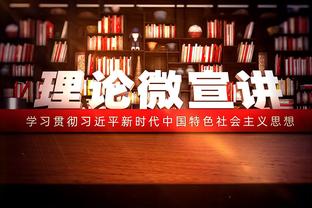 理论微宣讲

学习贯彻习近平新时代中国特色社会主义思想